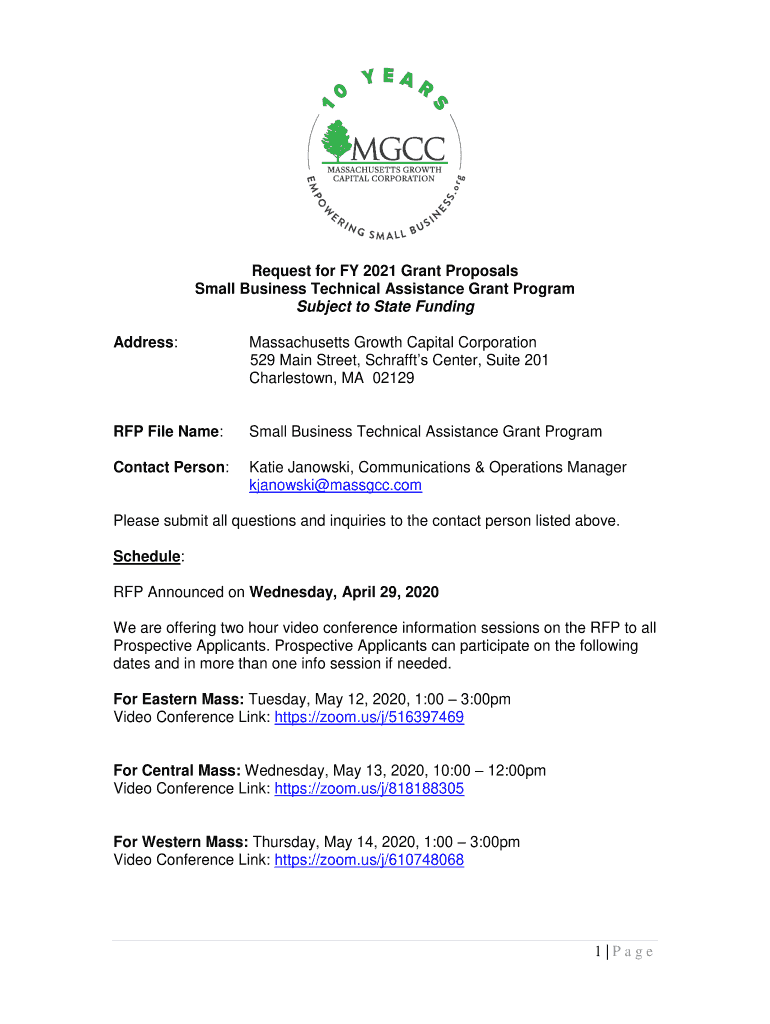 10 YEARS
MGCC
MASSACHUSETTS GROWTH CAPITAL CORPORATION
EMPOWERING SMALL BUSINESS.org

Request for FY 2021 Grant Proposals
Small Business Technical Assistance Grant Program
Subject to State Funding

Address: Massachusetts Growth Capital Corporation
529 Main Street, Schrafft's Center, Suite 201
Charlestown, MA 02129

RFP File Name: Small Business Technical Assistance Grant Program

Contact Person: Katie Janowski, Communications & Operations Manager
kjanowski@massgcc.com

Please submit all questions and inquiries to the contact person listed above.

Schedule:

RFP Announced on Wednesday, April 29, 2020

We are offering two hour video conference information sessions on the RFP to all Prospective Applicants. Prospective Applicants can participate on the following dates and in more than one info session if needed.

For Eastern Mass: Tuesday, May 12, 2020, 1:00 – 3:00pm
Video Conference Link: https://zoom.us/j/516397469

For Central Mass: Wednesday, May 13, 2020, 10:00 – 12:00pm
Video Conference Link: https://zoom.us/j/818188305

For Western Mass: Thursday, May 14, 2020, 1:00 – 3:00pm
Video Conference Link: https://zoom.us/j/610748068

1 | P a g e